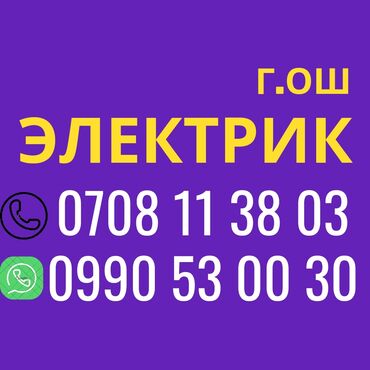 Г.ОШ
ЭЛЕКТРИК
0708 11 38 03
0990 53 00 30